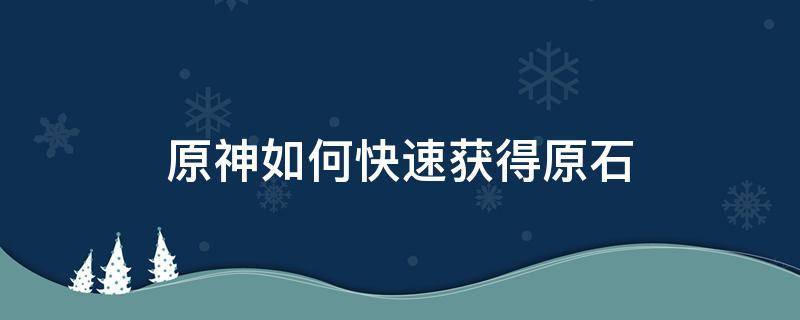 原神如何快速获得原石